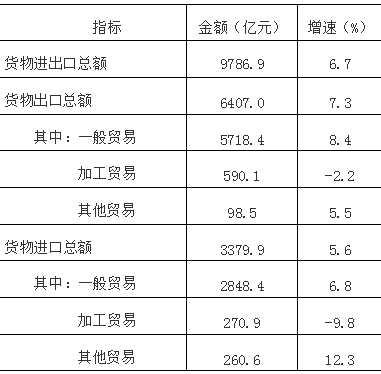 | 指标 | 金额（亿元） | 增速（%） |
|---|---|---|
| 货物进出口总额 | 9786.9 | 6.7 |
| 货物出口总额 | 6407.0 | 7.3 |
| 其中：一般贸易 | 5718.4 | 8.4 |
| 加工贸易 | 590.1 | -2.2 |
| 其他贸易 | 98.5 | 5.5 |
| 货物进口总额 | 3379.9 | 5.6 |
| 其中：一般贸易 | 2848.4 | 6.8 |
| 加工贸易 | 270.9 | -9.8 |
| 其他贸易 | 260.6 | 12.3 |